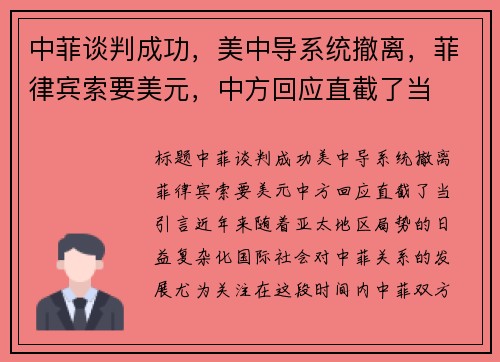 中菲谈判成功，美中导系统撤离，菲律宾索要美元，中方回应直截了当

标题中菲谈判成功美中导系统撤离菲律宾索要美元中方回应直截了当引言近年来随着亚太地区局势的日益复杂化国际社会对中菲关系的发展尤为关注在这段时间内中菲双方